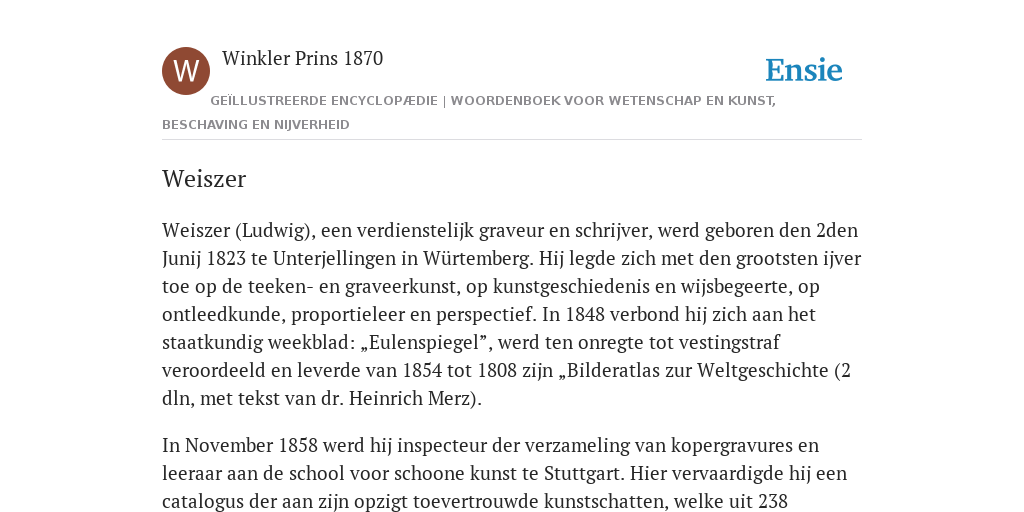 W

Winkler Prins 1870

Ensie

GEÏLLUSTREERDE ENCYCLOPÆDIE | WOORDENBOEK VOOR WETENSCHAP EN KUNST, BESCHAVING EN NIJVERHEID

Weiszer

Weiszer (Ludwig), een verdienstelijk graveur en schrijver, werd geboren den 2den Junij 1823 te Unterjellingen in Würtemberg. Hij legde zich met den grootsten ijver toe op de teeken- en graveerkunst, op kunstgeschiedenis en wijsbegeerte, op ontleedkunde, proportieleer en perspectief. In 1848 verbond hij zich aan het staatkundig weekblad: „Eulenspiegel”, werd ten onregte tot vestingstraf veroordeeld en leverde van 1854 tot 1808 zijn „Bilderatlas zur Weltgeschichte (2 dln, met tekst van dr. Heinrich Merz).

In November 1858 werd hij inspecteur der verzameling van kopergravures en leeraar aan de school voor schoone kunst te Stuttgart. Hier vervaardigde hij een catalogus der aan zijn opzigt toevertrouwde kunstschatten, welke uit 238